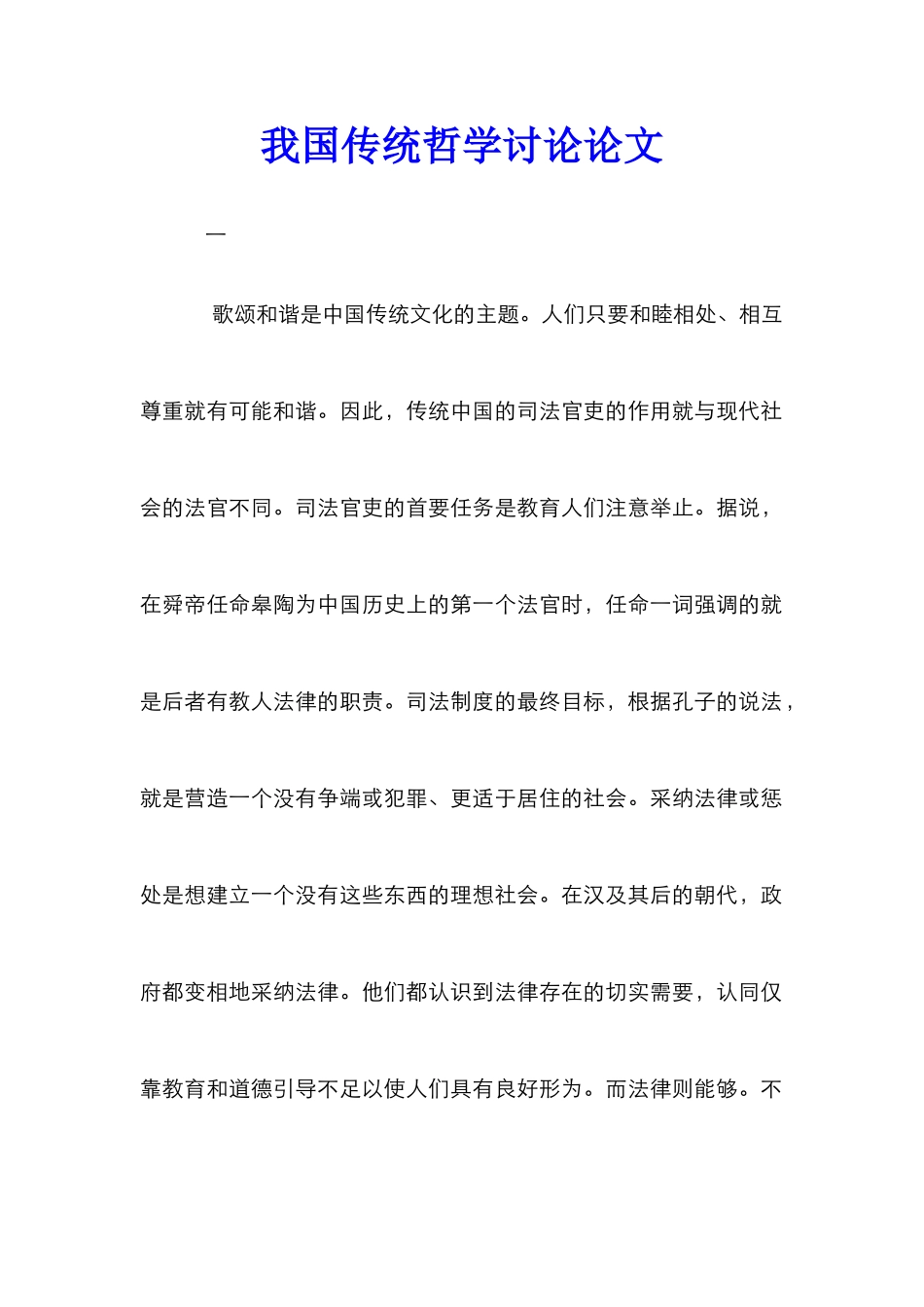 我国传统哲学讨论论文

一

歌颂和谐是中国传统文化的主题。人们只要和睦相处、相互尊重就有可能和谐。因此，传统中国的司法官吏的作用就与现代社会的法官不同。司法官吏的首要任务是教育人们注意举止。据说，在舜帝任命皋陶为中国历史上的第一个法官时，任命一词强调的就是后者有教人法律的职责。司法制度的最终目标，根据孔子的说法，就是营造一个没有争端或犯罪、更适于居住的社会。采纳法律或惩处是想建立一个没有这些东西的理想社会。在汉及其后的朝代，政府都变相地采纳法律。他们都认识到法律存在的切实需要，认同仅靠教育和道德引导不足以使人们具有良好形为。而法律则能够。不